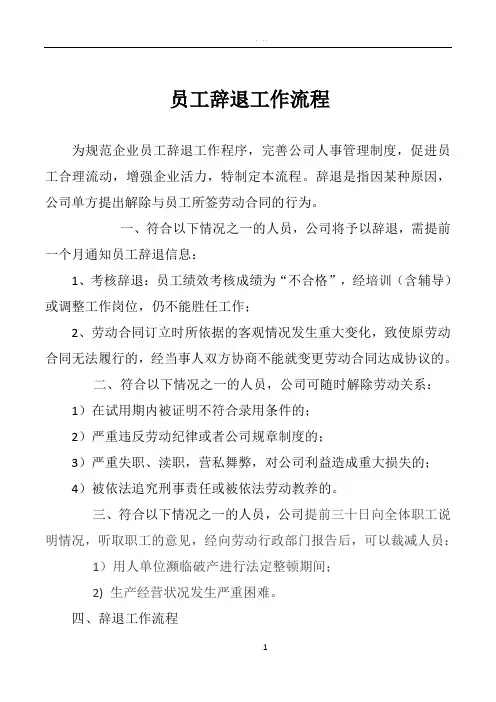 员工辞退工作流程

为规范企业员工辞退工作程序，完善公司人事管理制度，促进员工合理流动，增强企业活力，特制定本流程。辞退是指因某种原因，公司单方提出解除与员工所签劳动合同的行为。

一、符合以下情况之一的人员，公司将予以辞退，需提前一个月通知员工辞退信息：

1、考核辞退：员工绩效考核成绩为“不合格”，经培训（含辅导）或调整工作岗位，仍不能胜任工作；

2、劳动合同订立时所依据的客观情况发生重大变化，致使原劳动合同无法履行的，经当事人双方协商不能就变更劳动合同达成协议的。

二、符合以下情况之一的人员，公司可随时解除劳动关系：

1）在试用期内被证明不符合录用条件的；

2）严重违反劳动纪律或者公司规章制度的；

3）严重失职、渎职，营私舞弊，对公司利益造成重大损失的；

4）被依法追究刑事责任或被依法劳动教养的。

三、符合以下情况之一的人员，公司提前三十日向全体职工说明情况，听取职工的意见，经向劳动行政部门报告后，可以裁减人员：

1）用人单位濒临破产进行法定整顿期间；

2) 生产经营状况发生严重困难。

四、辞退工作流程

1